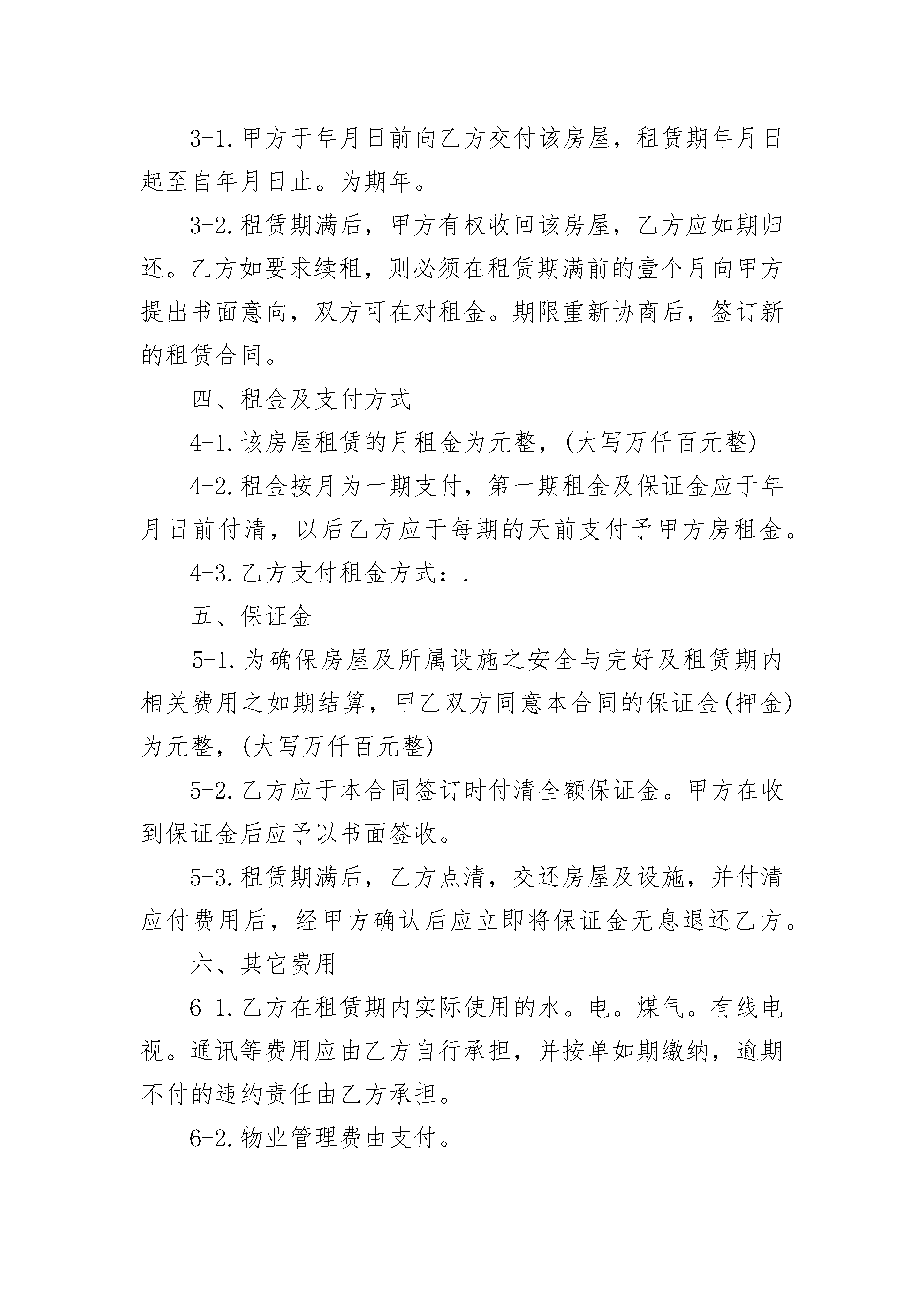 3-1.甲方于年月日前向乙方交付该房屋，租赁期年月日起至自年月日止。为期年。

3-2.租赁期满后，甲方有权收回该房屋，乙方应如期归还。乙方如要求续租，则必须在租赁期满前的壹个月向甲方提出书面意向，双方可在对租金。期限重新协商后，签订新的租赁合同。

四、租金及支付方式

4-1.该房屋租赁的月租金为元整，(大写万仟百元整)

4-2.租金按月为一期支付，第一期租金及保证金应于年月日前付清，以后乙方应于每期的天前支付予甲方房租金。

4-3.乙方支付租金方式：.

五、保证金

5-1.为确保房屋及所属设施之安全与完好及租赁期内相关费用之如期结算，甲乙双方同意本合同的保证金(押金)为元整，(大写万仟百元整)

5-2.乙方应于本合同签订时付清全额保证金。甲方在收到保证金后应予以书面签收。

5-3.租赁期满后，乙方点清，交还房屋及设施，并付清应付费用后，经甲方确认后应立即将保证金无息退还乙方。

六、其它费用

6-1.乙方在租赁期内实际使用的水。电。煤气。有线电视。通讯等费用应由乙方自行承担，并按单如期缴纳，逾期不付的违约责任由乙方承担。

6-2.物业管理费由支付。